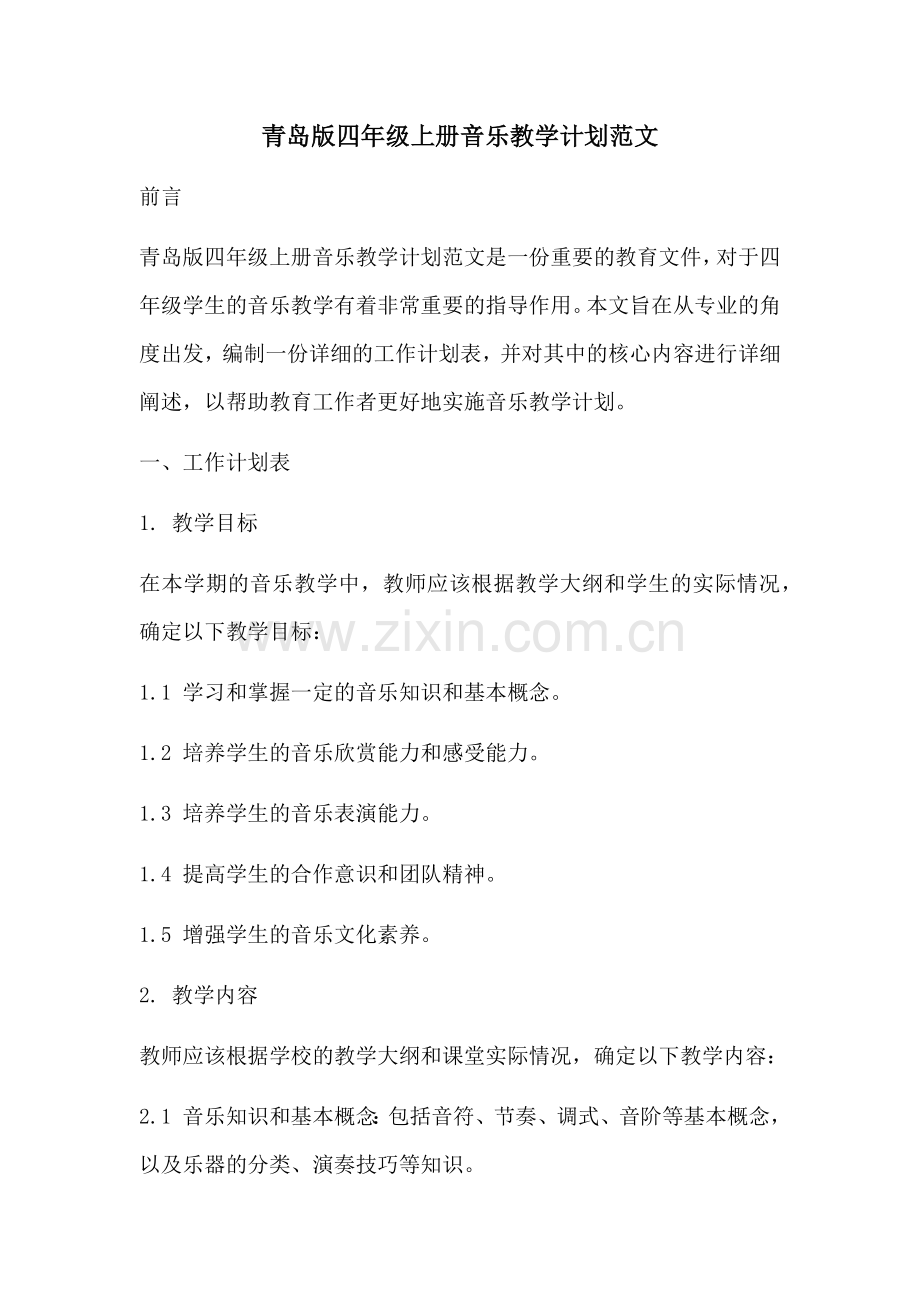 青岛版四年级上册音乐教学计划范文

前言

青岛版四年级上册音乐教学计划范文是一份重要的教育文件，对于四年级学生的音乐教学有着非常重要的指导作用。本文旨在从专业的角度出发，编制一份详细的工作计划表，并对其中的核心内容进行详细阐述，以帮助教育工作者更好地实施音乐教学计划。

一、工作计划表

1. 教学目标

在本学期的音乐教学中，教师应该根据教学大纲和学生的实际情况，确定以下教学目标：

www.zixin.com.cn

1.1 学习和掌握一定的音乐知识和基本概念。

1.2 培养学生的音乐欣赏能力和感受能力。

1.3 培养学生的音乐表演能力。

1.4 提高学生的合作意识和团队精神。

1.5 增强学生的音乐文化素养。

2. 教学内容

教师应该根据学校的教学大纲和课堂实际情况，确定以下教学内容：

2.1 音乐知识和基本概念：包括音符、节奏、调式、音阶等基本概念，以及乐器的分类、演奏技巧等知识。